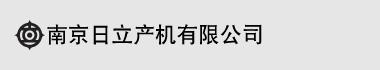 南京日立产机有限公司